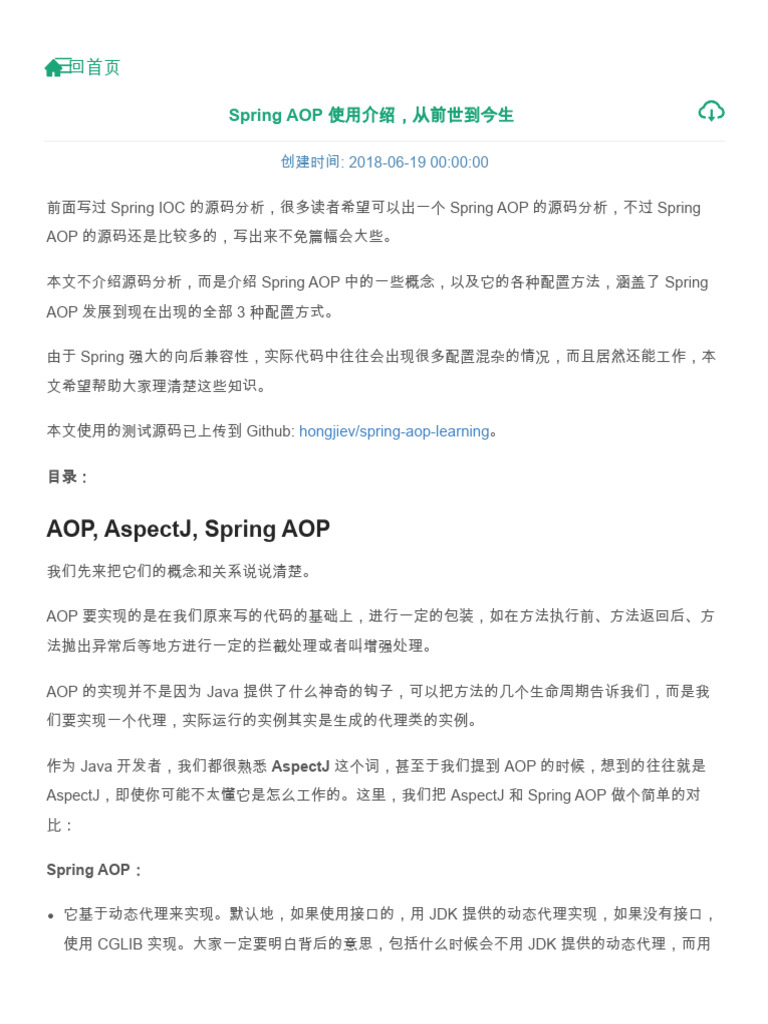 回首页

Spring AOP 使用介绍，从前世到今生

创建时间: 2018-06-19 00:00:00

前面写过 Spring IOC 的源码分析，很多读者希望可以出一个 Spring AOP 的源码分析，不过 Spring AOP 的源码还是比较多的，写出来不免篇幅会大些。

本文不介绍源码分析，而是介绍 Spring AOP 中的一些概念，以及它的各种配置方法，涵盖了 Spring AOP 发展到现在出现的全部 3 种配置方式。

由于 Spring 强大的向后兼容性，实际代码中往往会出现很多配置混杂的情况，而且居然还能工作，本文希望帮助大家理清楚这些知识。

本文使用的测试源码已上传到 Github: hongjiev/spring-aop-learning。

目录：

AOP, AspectJ, Spring AOP

我们先来把它们的概念和关系说说清楚。

AOP 要实现的是在我们原来写的代码的基础上，进行一定的包装，如在方法执行前、方法返回后、方法抛出异常后等地方进行一定的拦截处理或者叫增强处理。

AOP 的实现并不是因为 Java 提供了什么神奇的钩子，可以把方法的几个生命周期告诉我们，而是我们要实现一个代理，实际运行的实例其实是生成的代理类的实例。

作为 Java 开发者，我们都很熟悉 AspectJ 这个词，甚至于我们提到 AOP 的时候，想到的往往就是 AspectJ，即使你可能不太懂它是怎么工作的。这里，我们把 AspectJ 和 Spring AOP 做个简单的对比：

Spring AOP：

• 它基于动态代理来实现。默认地，如果使用接口的，用 JDK 提供的动态代理实现，如果没有接口，使用 CGLIB 实现。大家一定要明白背后的意思，包括什么时候会不用 JDK 提供的动态代理，而用